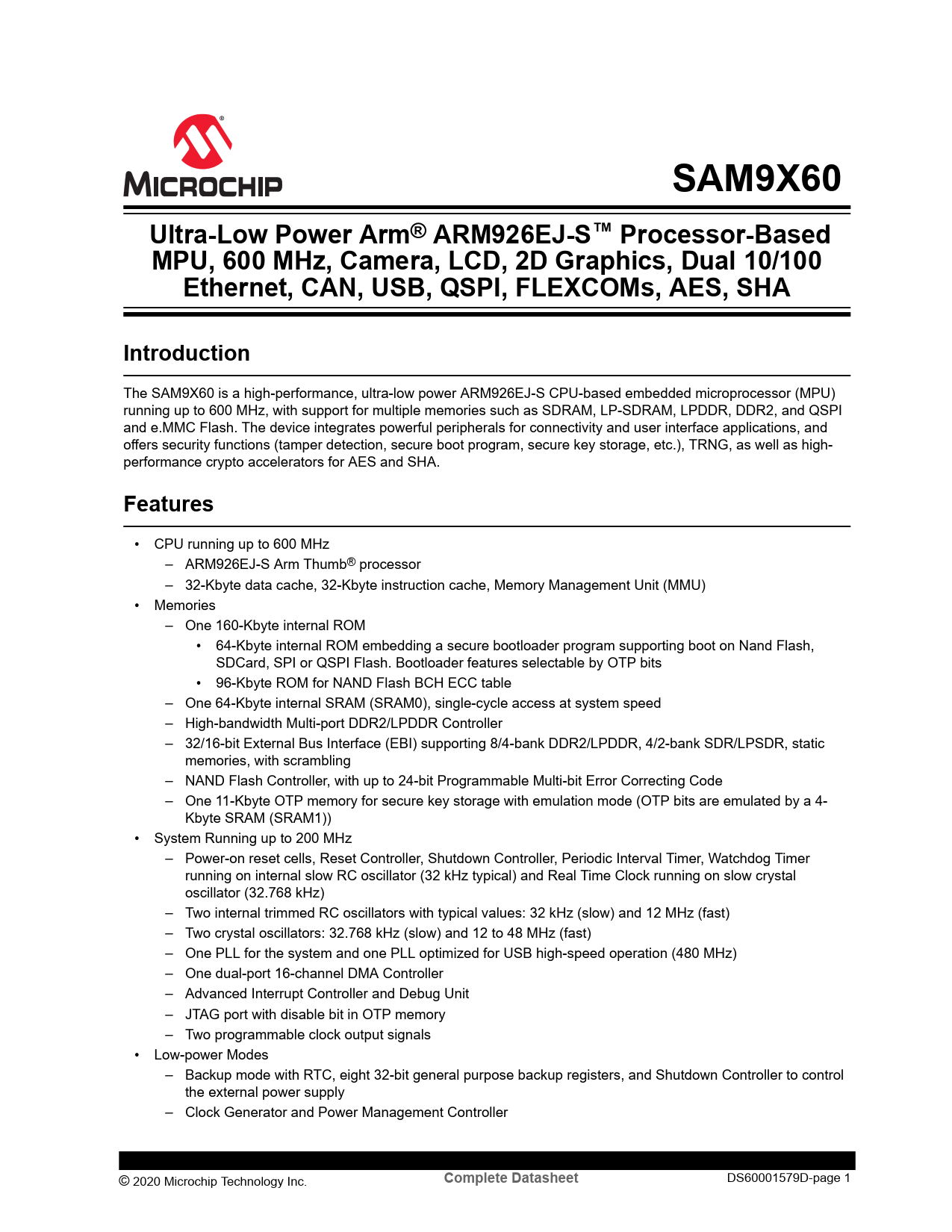 MICROCHIP

SAM9X60

Ultra-Low Power Arm® ARM926EJ-S™ Processor-Based MPU, 600 MHz, Camera, LCD, 2D Graphics, Dual 10/100 Ethernet, CAN, USB, QSPI, FLEXCOMs, AES, SHA

Introduction

The SAM9X60 is a high-performance, ultra-low power ARM926EJ-S CPU-based embedded microprocessor (MPU) running up to 600 MHz, with support for multiple memories such as SDRAM, LP-SDRAM, LPDDR, DDR2, and QSPI and e.MMC Flash. The device integrates powerful peripherals for connectivity and user interface applications, and offers security functions (tamper detection, secure boot program, secure key storage, etc.), TRNG, as well as high-performance crypto accelerators for AES and SHA.

Features

• CPU running up to 600 MHz
– ARM926EJ-S Arm Thumb® processor
– 32-Kbyte data cache, 32-Kbyte instruction cache, Memory Management Unit (MMU)
• Memories
– One 160-Kbyte internal ROM
• 64-Kbyte internal ROM embedding a secure bootloader program supporting boot on Nand Flash, SDCard, SPI or QSPI Flash. Bootloader features selectable by OTP bits
• 96-Kbyte ROM for NAND Flash BCH ECC table
– One 64-Kbyte internal SRAM (SRAM0), single-cycle access at system speed
– High-bandwidth Multi-port DDR2/LPDDR Controller
– 32/16-bit External Bus Interface (EBI) supporting 8/4-bank DDR2/LPDDR, 4/2-bank SDR/LPSDR, static memories, with scrambling
– NAND Flash Controller, with up to 24-bit Programmable Multi-bit Error Correcting Code
– One 11-Kbyte OTP memory for secure key storage with emulation mode (OTP bits are emulated by a 4-Kbyte SRAM (SRAM1))
• System Running up to 200 MHz
– Power-on reset cells, Reset Controller, Shutdown Controller, Periodic Interval Timer, Watchdog Timer running on internal slow RC oscillator (32 kHz typical) and Real Time Clock running on slow crystal oscillator (32.768 kHz)
– Two internal trimmed RC oscillators with typical values: 32 kHz (slow) and 12 MHz (fast)
– Two crystal oscillators: 32.768 kHz (slow) and 12 to 48 MHz (fast)
– One PLL for the system and one PLL optimized for USB high-speed operation (480 MHz)
– One dual-port 16-channel DMA Controller
– Advanced Interrupt Controller and Debug Unit
– JTAG port with disable bit in OTP memory
– Two programmable clock output signals
• Low-power Modes
– Backup mode with RTC, eight 32-bit general purpose backup registers, and Shutdown Controller to control the external power supply
– Clock Generator and Power Management Controller

© 2020 Microchip Technology Inc. Complete Datasheet DS60001579D-page 1